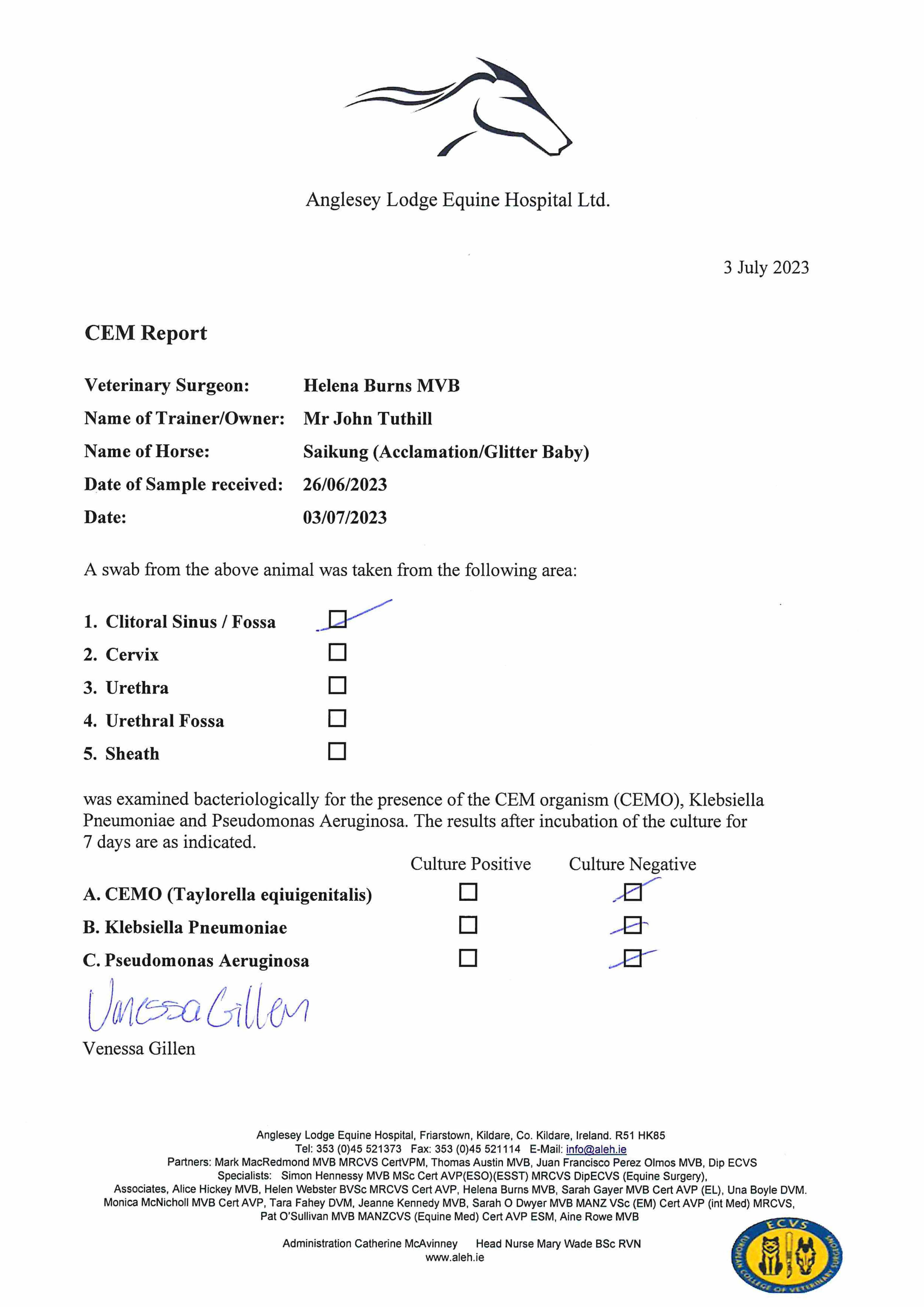 Anglesey Lodge Equine Hospital Ltd.

3 July 2023

CEM Report

Veterinary Surgeon: Helena Burns MVB
Name of Trainer/Owner: Mr John Tuthill
Name of Horse: Saikung (Acclamation/Glitter Baby)
Date of Sample received: 26/06/2023
Date: 03/07/2023

A swab from the above animal was taken from the following area:

1. Clitoral Sinus / Fossa ☑
2. Cervix ☐
3. Urethra ☐
4. Urethral Fossa ☐
5. Sheath ☐

was examined bacteriologically for the presence of the CEM organism (CEMO), Klebsiella Pneumoniae and Pseudomonas Aeruginosa. The results after incubation of the culture for 7 days are as indicated.

| | Culture Positive | Culture Negative |
|---|---|---|
| A. CEMO (Taylorella eqiuigenitalis) | ☐ | ☑ |
| B. Klebsiella Pneumoniae | ☐ | ☑ |
| C. Pseudomonas Aeruginosa | ☐ | ☑ |

Vanessa Gillen
Venessa Gillen

Anglesey Lodge Equine Hospital, Friarstown, Kildare, Co. Kildare, Ireland. R51 HK85
Tel: 353 (0)45 521373 Fax: 353 (0)45 521114 E-Mail: info@aleh.ie
Partners: Mark MacRedmond MVB MRCVS CertVPM, Thomas Austin MVB, Juan Francisco Perez Olmos MVB, Dip ECVS
Specialists: Simon Hennessy MVB MSc Cert AVP(ESO)(ESST) MRCVS DipECVS (Equine Surgery),
Associates, Alice Hickey MVB, Helen Webster BVSc MRCVS Cert AVP, Helena Burns MVB, Sarah Gayer MVB Cert AVP (EL), Una Boyle DVM.
Monica McNicholl MVB Cert AVP, Tara Fahey DVM, Jeanne Kennedy MVB, Sarah O Dwyer MVB MANZ VSc (EM) Cert AVP (int Med) MRCVS,
Pat O'Sullivan MVB MANZCVS (Equine Med) Cert AVP ESM, Aine Rowe MVB

Administration Catherine McAvinney Head Nurse Mary Wade BSc RVN
www.aleh.ie

ECVS
EUROPEAN COLLEGE OF VETERINARY SURGEONS